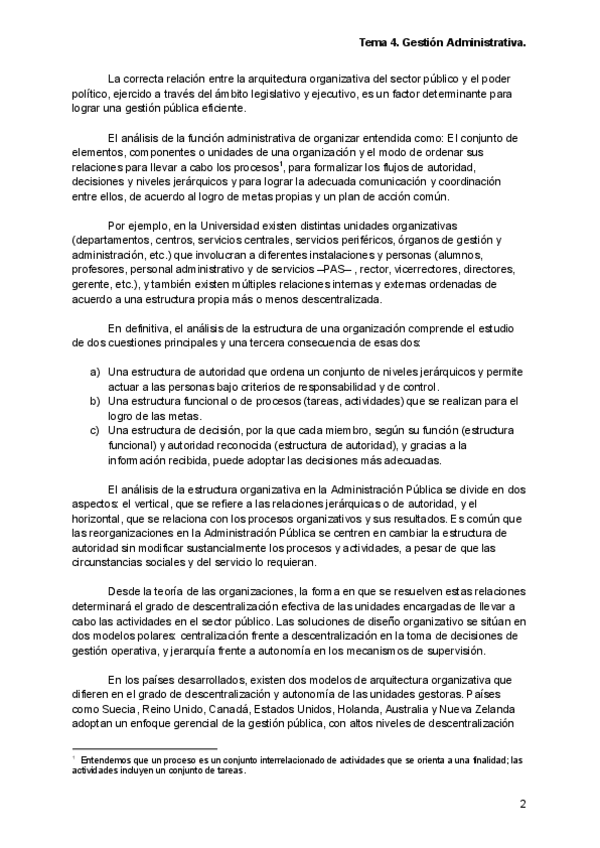 Tema 4. Gestión Administrativa.

La correcta relación entre la arquitectura organizativa del sector público y el poder político, ejercido a través del ámbito legislativo y ejecutivo, es un factor determinante para lograr una gestión pública eficiente.

El análisis de la función administrativa de organizar entendida como: El conjunto de elementos, componentes o unidades de una organización y el modo de ordenar sus relaciones para llevar a cabo los procesos$^1$, para formalizar los flujos de autoridad, decisiones y niveles jerárquicos y para lograr la adecuada comunicación y coordinación entre ellos, de acuerdo al logro de metas propias y un plan de acción común.

Por ejemplo, en la Universidad existen distintas unidades organizativas (departamentos, centros, servicios centrales, servicios periféricos, órganos de gestión y administración, etc.) que involucran a diferentes instalaciones y personas (alumnos, profesores, personal administrativo y de servicios –PAS– , rector, vicerrectores, directores, gerente, etc.), y también existen múltiples relaciones internas y externas ordenadas de acuerdo a una estructura propia más o menos descentralizada.

En definitiva, el análisis de la estructura de una organización comprende el estudio de dos cuestiones principales y una tercera consecuencia de esas dos:

a) Una estructura de autoridad que ordena un conjunto de niveles jerárquicos y permite actuar a las personas bajo criterios de responsabilidad y de control.
b) Una estructura funcional o de procesos (tareas, actividades) que se realizan para el logro de las metas.
c) Una estructura de decisión, por la que cada miembro, según su función (estructura funcional) y autoridad reconocida (estructura de autoridad), y gracias a la información recibida, puede adoptar las decisiones más adecuadas.

El análisis de la estructura organizativa en la Administración Pública se divide en dos aspectos: el vertical, que se refiere a las relaciones jerárquicas o de autoridad, y el horizontal, que se relaciona con los procesos organizativos y sus resultados. Es común que las reorganizaciones en la Administración Pública se centren en cambiar la estructura de autoridad sin modificar sustancialmente los procesos y actividades, a pesar de que las circunstancias sociales y del servicio lo requieran.

Desde la teoría de las organizaciones, la forma en que se resuelven estas relaciones determinará el grado de descentralización efectiva de las unidades encargadas de llevar a cabo las actividades en el sector público. Las soluciones de diseño organizativo se sitúan en dos modelos polares: centralización frente a descentralización en la toma de decisiones de gestión operativa, y jerarquía frente a autonomía en los mecanismos de supervisión.

En los países desarrollados, existen dos modelos de arquitectura organizativa que difieren en el grado de descentralización y autonomía de las unidades gestoras. Países como Suecia, Reino Unido, Canadá, Estados Unidos, Holanda, Australia y Nueva Zelanda adoptan un enfoque gerencial de la gestión pública, con altos niveles de descentralización

$^1$ Entendemos que un proceso es un conjunto interrelacionado de actividades que se orienta a una finalidad; las actividades incluyen un conjunto de tareas.

2